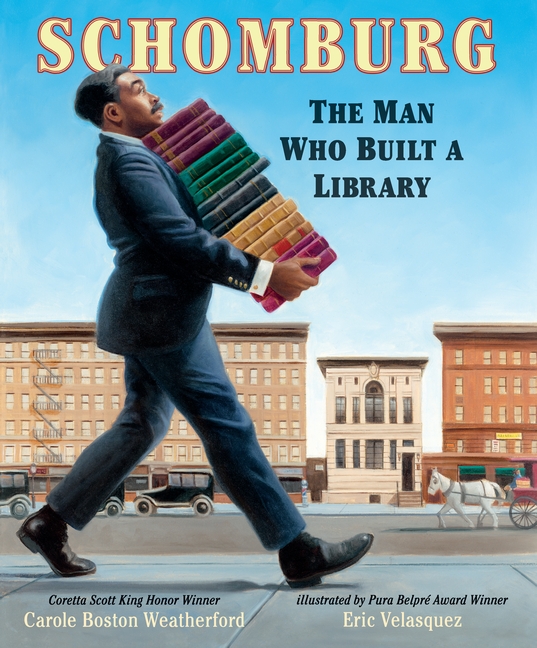 SCHOMBURG

THE MAN WHO BUILT A LIBRARY

Coretta Scott King Honor Winner
Carole Boston Weatherford

illustrated by Pura Belpré Award Winner
Eric Velasquez